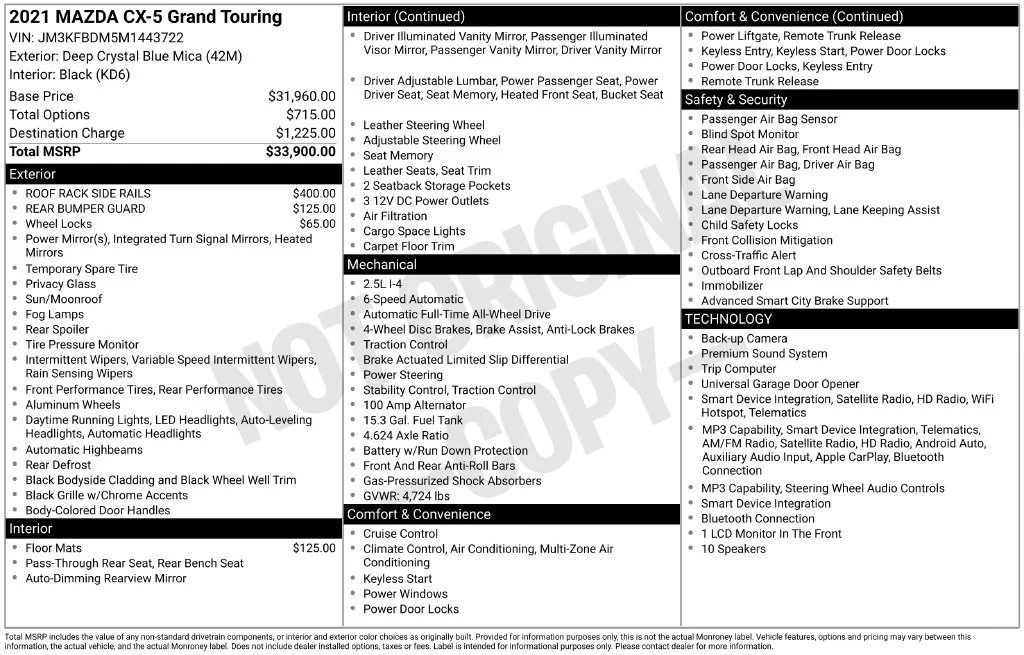 2021 MAZDA CX-5 Grand Touring
VIN: JM3KFBDM5M1443722
Exterior: Deep Crystal Blue Mica (42M)
Interior: Black (KD6)

| | |
|---|---|
| Base Price | $31,960.00 |
| Total Options | $715.00 |
| Destination Charge | $1,225.00 |
| Total MSRP | $33,900.00 |

Exterior
- ROOF RACK SIDE RAILS $400.00
- REAR BUMPER GUARD $125.00
- Wheel Locks $65.00
- Power Mirror(s), Integrated Turn Signal Mirrors, Heated Mirrors
- Temporary Spare Tire
- Privacy Glass
- Sun/Moonroof
- Fog Lamps
- Rear Spoiler
- Tire Pressure Monitor
- Intermittent Wipers, Variable Speed Intermittent Wipers, Rain Sensing Wipers
- Front Performance Tires, Rear Performance Tires
- Aluminum Wheels
- Daytime Running Lights, LED Headlights, Auto-Leveling Headlights, Automatic Headlights
- Automatic Highbeams
- Rear Defrost
- Black Bodyside Cladding and Black Wheel Well Trim
- Black Grille w/Chrome Accents
- Body-Colored Door Handles

Interior
- Floor Mats $125.00
- Pass-Through Rear Seat, Rear Bench Seat
- Auto-Dimming Rearview Mirror

Interior (Continued)
- Driver Illuminated Vanity Mirror, Passenger Illuminated Visor Mirror, Passenger Vanity Mirror, Driver Vanity Mirror
- Driver Adjustable Lumbar, Power Passenger Seat, Power Driver Seat, Seat Memory, Heated Front Seat, Bucket Seat
- Leather Steering Wheel
- Adjustable Steering Wheel
- Seat Memory
- Leather Seats, Seat Trim
- 2 Seatback Storage Pockets
- 3 12V DC Power Outlets
- Air Filtration
- Cargo Space Lights
- Carpet Floor Trim

Mechanical
- 2.5L I-4
- 6-Speed Automatic
- Automatic Full-Time All-Wheel Drive
- 4-Wheel Disc Brakes, Brake Assist, Anti-Lock Brakes
- Traction Control
- Brake Actuated Limited Slip Differential
- Power Steering
- Stability Control, Traction Control
- 100 Amp Alternator
- 15.3 Gal. Fuel Tank
- 4.624 Axle Ratio
- Battery w/Run Down Protection
- Front And Rear Anti-Roll Bars
- Gas-Pressurized Shock Absorbers
- GVWR: 4,724 lbs

Comfort & Convenience
- Cruise Control
- Climate Control, Air Conditioning, Multi-Zone Air Conditioning
- Keyless Start
- Power Windows
- Power Door Locks

Comfort & Convenience (Continued)
- Power Liftgate, Remote Trunk Release
- Keyless Entry, Keyless Start, Power Door Locks
- Power Door Locks, Keyless Entry
- Remote Trunk Release

Safety & Security
- Passenger Air Bag Sensor
- Blind Spot Monitor
- Rear Head Air Bag, Front Head Air Bag
- Passenger Air Bag, Driver Air Bag
- Front Side Air Bag
- Lane Departure Warning
- Lane Departure Warning, Lane Keeping Assist
- Child Safety Locks
- Front Collision Mitigation
- Cross-Traffic Alert
- Outboard Front Lap And Shoulder Safety Belts
- Immobilizer
- Advanced Smart City Brake Support

TECHNOLOGY
- Back-up Camera
- Premium Sound System
- Trip Computer
- Universal Garage Door Opener
- Smart Device Integration, Satellite Radio, HD Radio, WiFi Hotspot, Telematics
- MP3 Capability, Smart Device Integration, Telematics, AM/FM Radio, Satellite Radio, HD Radio, Android Auto, Auxiliary Audio Input, Apple CarPlay, Bluetooth Connection
- MP3 Capability, Steering Wheel Audio Controls
- Smart Device Integration
- Bluetooth Connection
- 1 LCD Monitor In The Front
- 10 Speakers

NOT ORIGINAL COPY

Total MSRP includes the value of any non-standard drivetrain components, or interior and exterior color choices as originally built. Provided for information purposes only, this is not the actual Monroney label. Vehicle features, options and pricing may vary between this information, the actual vehicle, and the actual Monroney label. Does not include dealer installed options, taxes or fees. Label is intended for informational purposes only. Please contact dealer for more information.